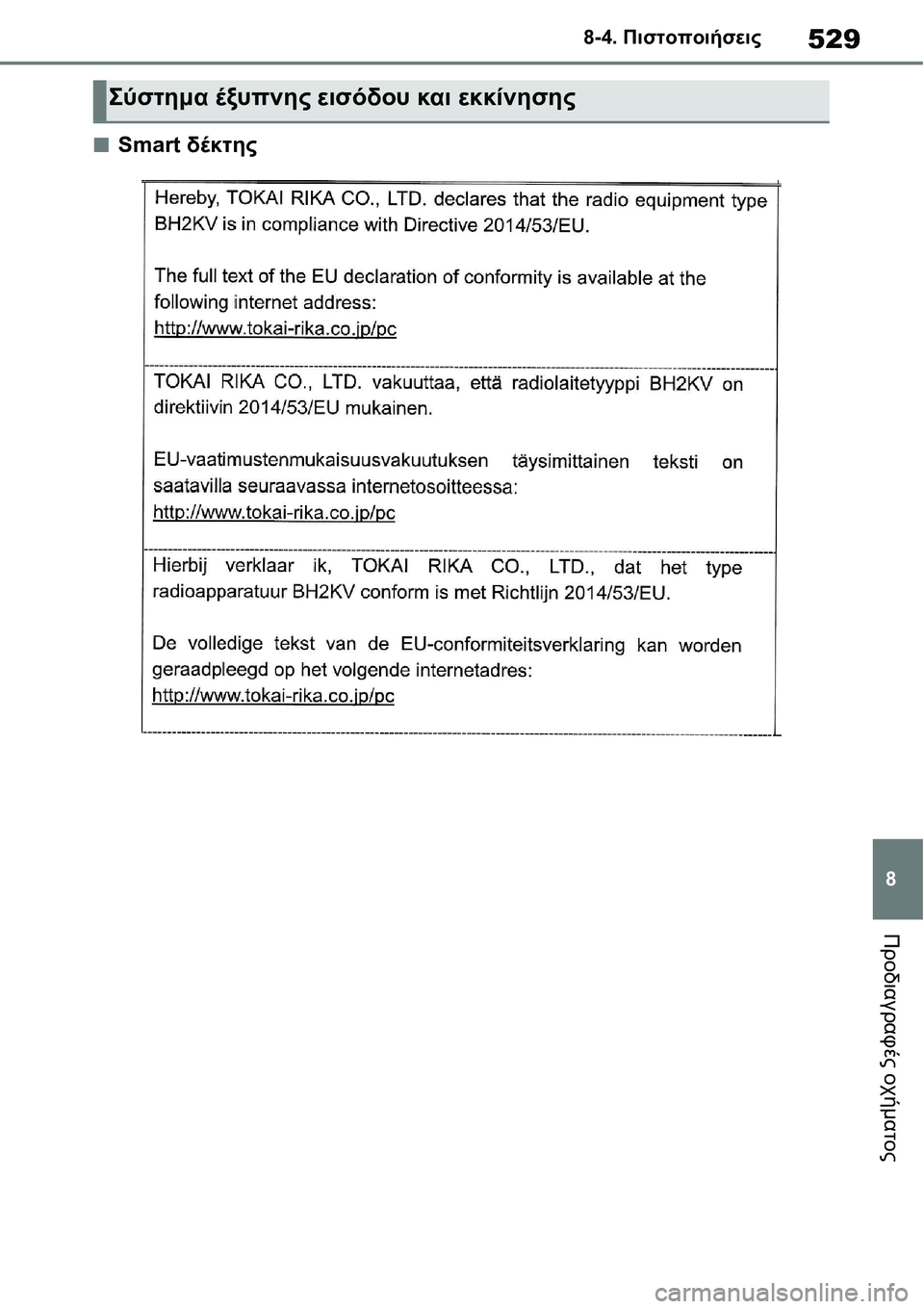 8-4. Πιστοποιήσεις 529

Σύστημα έξυπνης εισόδου και εκκίνησης

■ Smart δέκτης

Hereby, TOKAI RIKA CO., LTD. declares that the radio equipment type BH2KV is in compliance with Directive 2014/53/EU.

The full text of the EU declaration of conformity is available at the following internet address:
http://www.tokai-rika.co.jp/pc

TOKAI RIKA CO., LTD. vakuuttaa, että radiolaitetyyppi BH2KV on direktiivin 2014/53/EU mukainen.

EU-vaatimustenmukaisuusvakuutuksen täysimittainen teksti on saatavilla seuraavassa internetosoitteessa:
http://www.tokai-rika.co.jp/pc

Hierbij verklaar ik, TOKAI RIKA CO., LTD., dat het type radioapparatuur BH2KV conform is met Richtlijn 2014/53/EU.

De volledige tekst van de EU-conformiteitsverklaring kan worden geraadpleegd op het volgende internetadres:
http://www.tokai-rika.co.jp/pc

8

Προδιαγραφές οχήματος

carmanualsonline.info